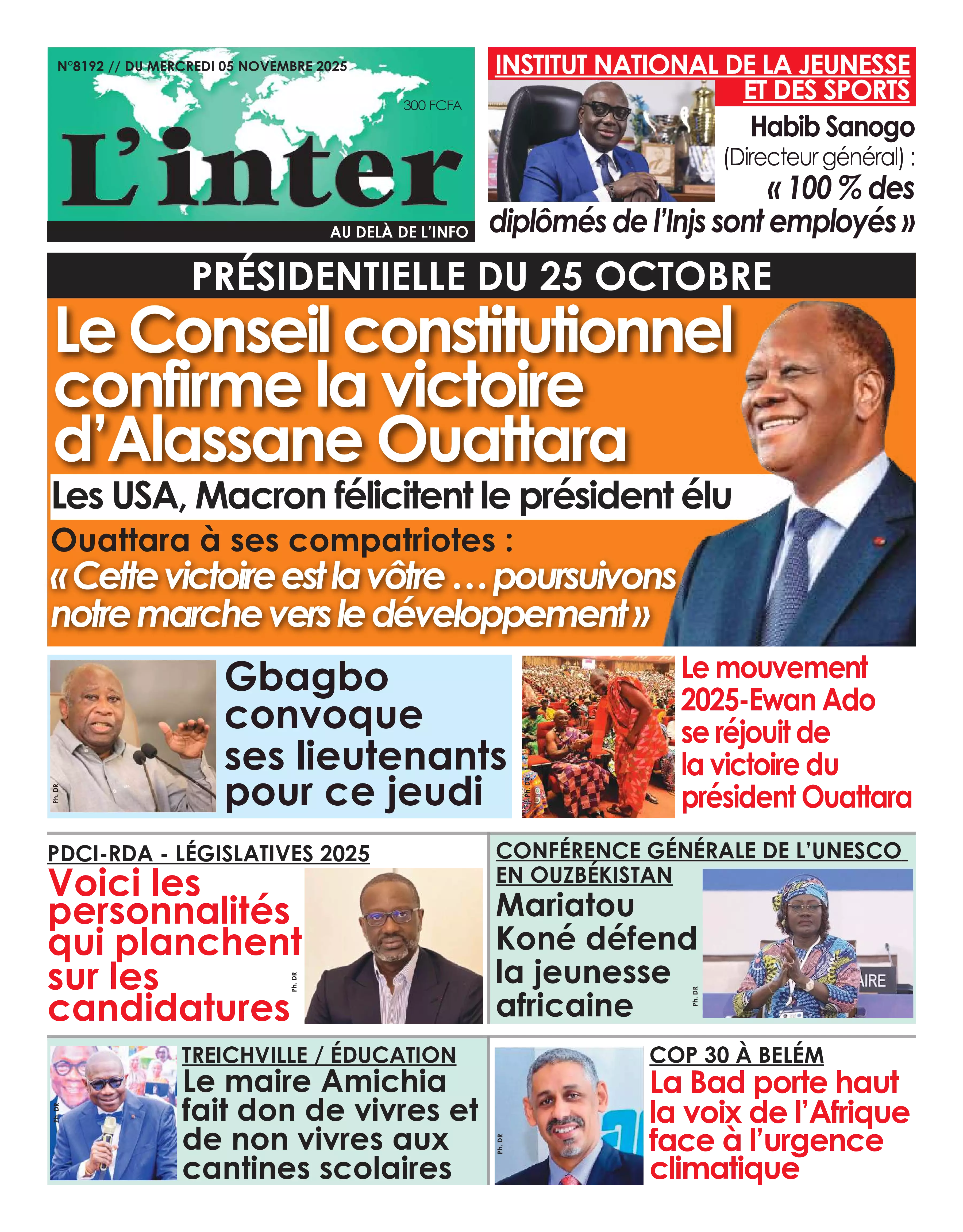 N°8192 // DU MERCREDI 05 NOVEMBRE 2025

300 FCFA

L'inter

AU DELÀ DE L'INFO

INSTITUT NATIONAL DE LA JEUNESSE ET DES SPORTS

Habib Sanogo (Directeur général) : « 100 % des diplômés de l'Injs sont employés »

PRÉSIDENTIELLE DU 25 OCTOBRE

Le Conseil constitutionnel confirme la victoire d'Alassane Ouattara

Les USA, Macron félicitent le président élu

Ouattara à ses compatriotes : « Cette victoire est la vôtre … poursuivons notre marche vers le développement »

Ph. DR

Gbagbo convoque ses lieutenants pour ce jeudi

Ph. DR

Le mouvement 2025-Ewan Ado se réjouit de la victoire du président Ouattara

PDCI-RDA - LÉGISLATIVES 2025

Voici les personnalités qui planchent sur les candidatures

Ph. DR

CONFÉRENCE GÉNÉRALE DE L'UNESCO EN OUZBÉKISTAN

Mariatou Koné défend la jeunesse africaine

Ph. DR

AIRE

Ph. DR

TREICHVILLE / ÉDUCATION

Le maire Amichia fait don de vivres et de non vivres aux cantines scolaires

Ph. DR

COP 30 À BELÉM

La Bad porte haut la voix de l'Afrique face à l'urgence climatique